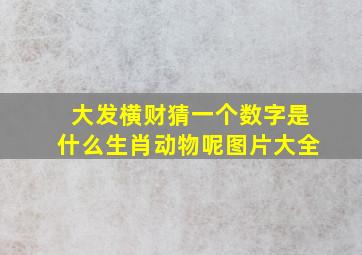 大发横财猜一个数字是什么生肖动物呢图片大全